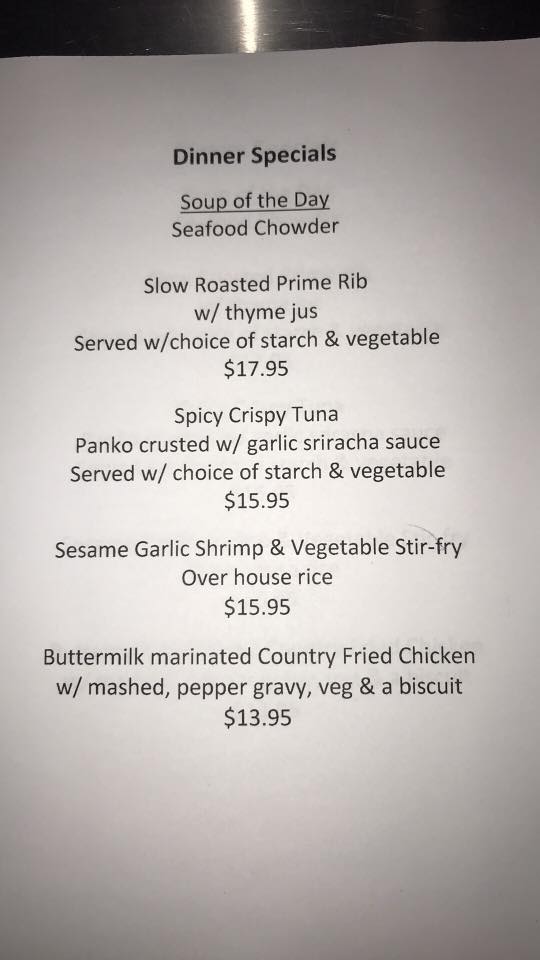 Dinner Specials

Soup of the Day
Seafood Chowder

Slow Roasted Prime Rib
w/ thyme jus
Served w/choice of starch & vegetable
$17.95

Spicy Crispy Tuna
Panko crusted w/ garlic sriracha sauce
Served w/ choice of starch & vegetable
$15.95

Sesame Garlic Shrimp & Vegetable Stir-fry
Over house rice
$15.95

Buttermilk marinated Country Fried Chicken
w/ mashed, pepper gravy, veg & a biscuit
$13.95